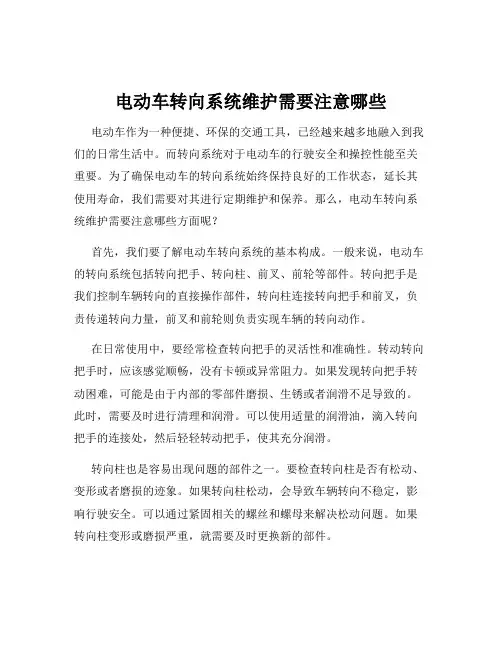 电动车转向系统维护需要注意哪些

电动车作为一种便捷、环保的交通工具，已经越来越多地融入到我们的日常生活中。而转向系统对于电动车的行驶安全和操控性能至关重要。为了确保电动车的转向系统始终保持良好的工作状态，延长其使用寿命，我们需要对其进行定期维护和保养。那么，电动车转向系统维护需要注意哪些方面呢？

首先，我们要了解电动车转向系统的基本构成。一般来说，电动车的转向系统包括转向把手、转向柱、前叉、前轮等部件。转向把手是我们控制车辆转向的直接操作部件，转向柱连接转向把手和前叉，负责传递转向力量，前叉和前轮则负责实现车辆的转向动作。

在日常使用中，要经常检查转向把手的灵活性和准确性。转动转向把手时，应该感觉顺畅，没有卡顿或异常阻力。如果发现转向把手转动困难，可能是由于内部的零部件磨损、生锈或者润滑不足导致的。此时，需要及时进行清理和润滑。可以使用适量的润滑油，滴入转向把手的连接处，然后轻轻转动把手，使其充分润滑。

转向柱也是容易出现问题的部件之一。要检查转向柱是否有松动、变形或者磨损的迹象。如果转向柱松动，会导致车辆转向不稳定，影响行驶安全。可以通过紧固相关的螺丝和螺母来解决松动问题。如果转向柱变形或磨损严重，就需要及时更换新的部件。